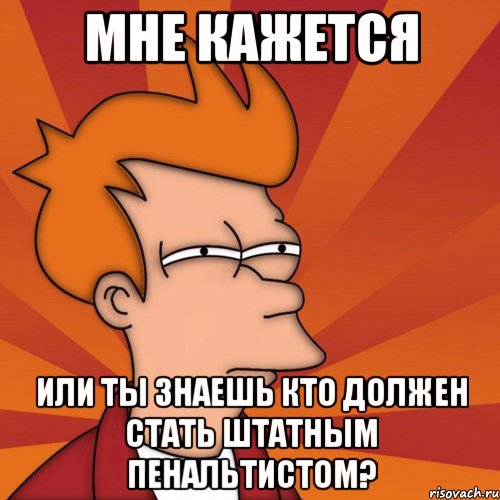 МНЕ КАЖЕТСЯ

ИЛИ ТЫ ЗНАЕШЬ КТО ДОЛЖЕН СТАТЬ ШТАТНЫМ ПЕНАЛЬТИСТОМ?

risovach.ru